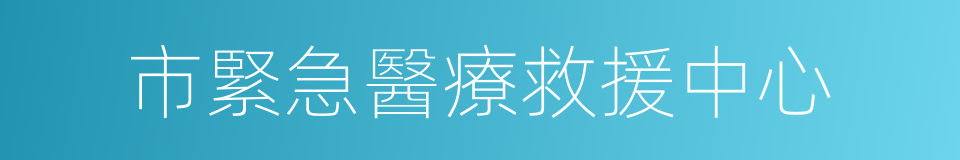 市緊急醫療救援中心